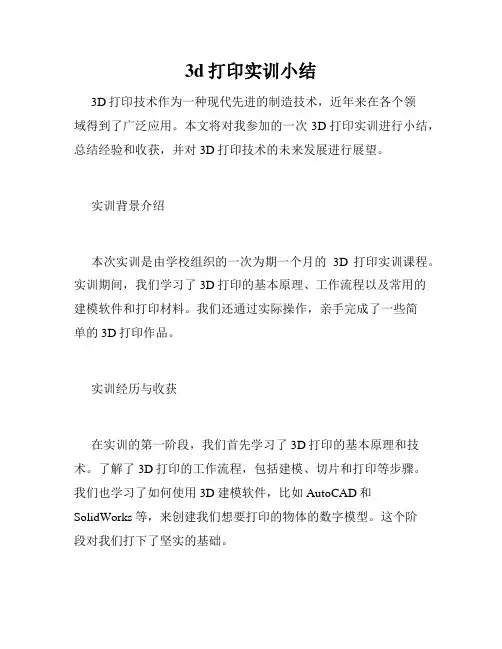 3d 打印实训小结

3D 打印技术作为一种现代先进的制造技术，近年来在各个领域得到了广泛应用。本文将对我参加的一次 3D 打印实训进行小结，总结经验和收获，并对 3D 打印技术的未来发展进行展望。

实训背景介绍

本次实训是由学校组织的一次为期一个月的 3D 打印实训课程。实训期间，我们学习了 3D 打印的基本原理、工作流程以及常用的建模软件和打印材料。我们还通过实际操作，亲手完成了一些简单的 3D 打印作品。

实训经历与收获

在实训的第一阶段，我们首先学习了 3D 打印的基本原理和技术。了解了 3D 打印的工作流程，包括建模、切片和打印等步骤。我们也学习了如何使用 3D 建模软件，比如 AutoCAD 和 SolidWorks 等，来创建我们想要打印的物体的数字模型。这个阶段对我们打下了坚实的基础。